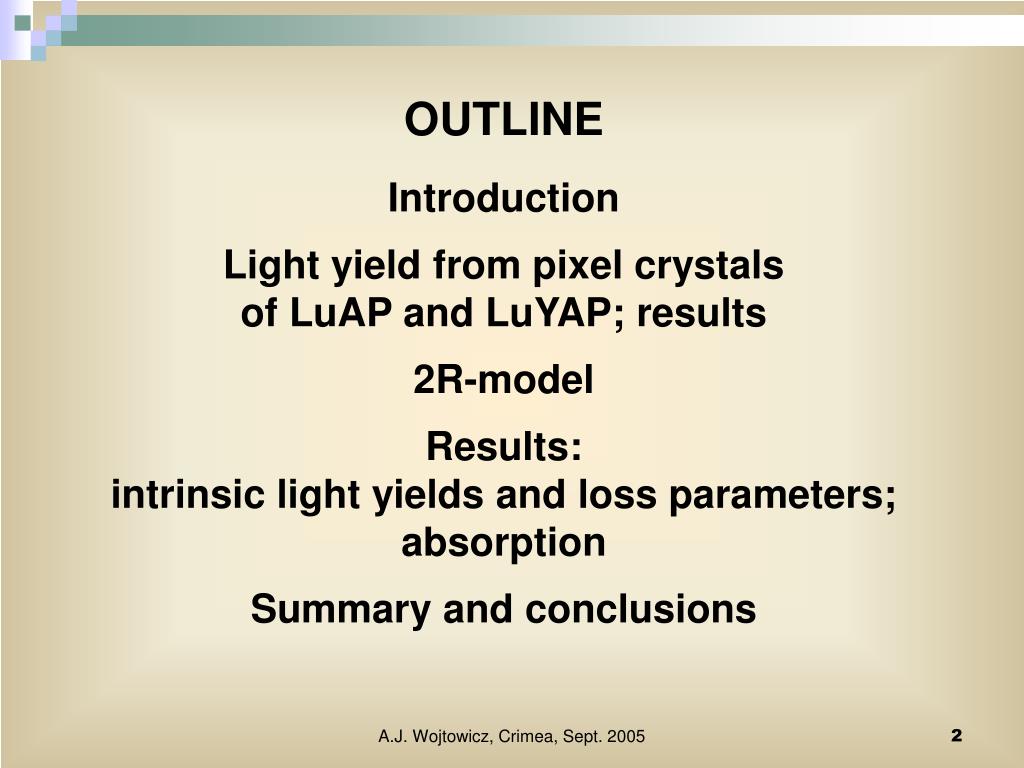 OUTLINE

Introduction

Light yield from pixel crystals of LuAP and LuYAP; results

2R-model

Results:
intrinsic light yields and loss parameters; absorption

Summary and conclusions

A.J. Wojtowicz, Crimea, Sept. 2005

2